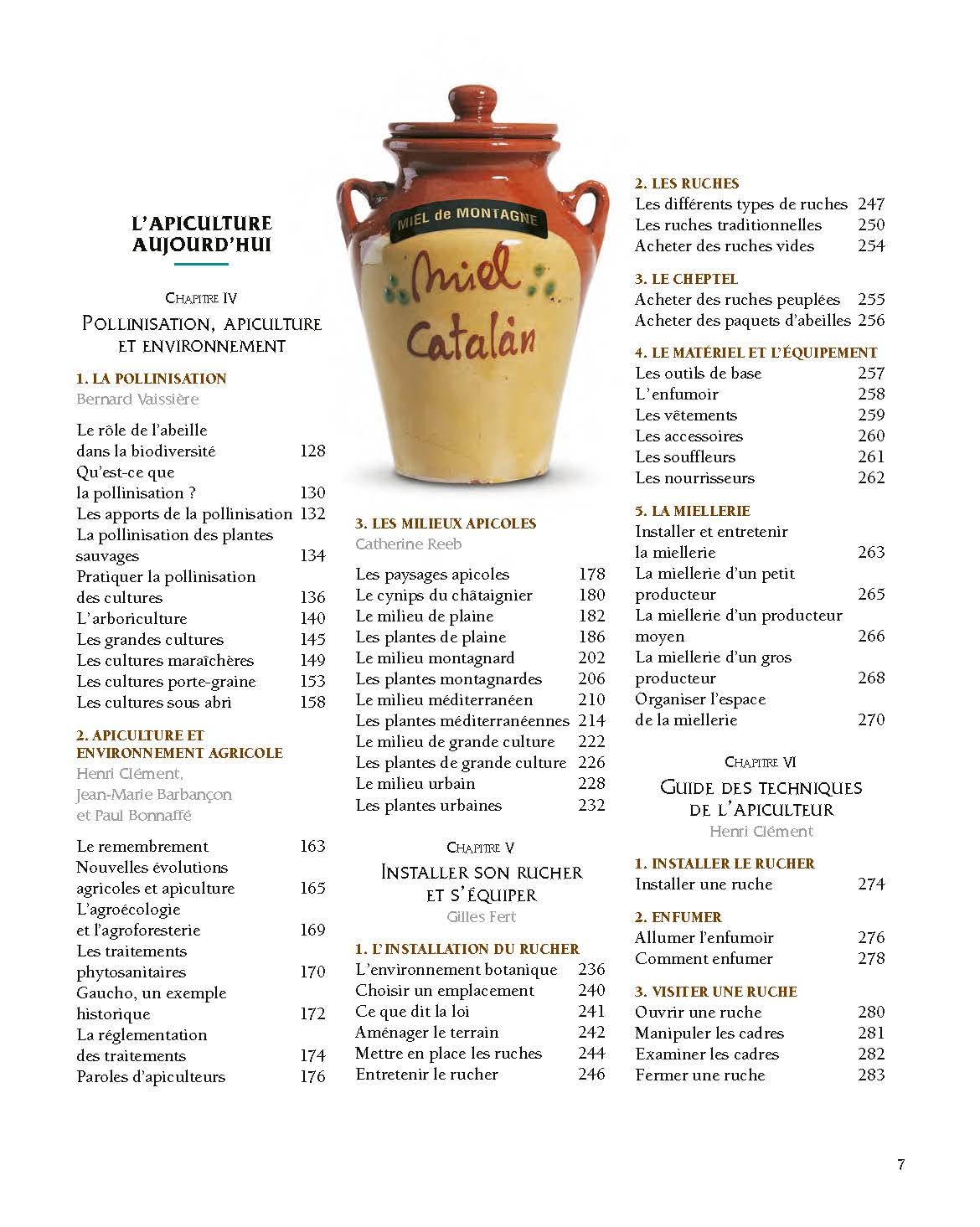 L'APICULTURE AUJOURD'HUI

CHAPITRE IV
POLLINISATION, APICULTURE ET ENVIRONNEMENT

1. LA POLLINISATION
Bernard Vaissière

Le rôle de l'abeille dans la biodiversité 128
Qu'est-ce que la pollinisation ? 130
Les apports de la pollinisation 132
La pollinisation des plantes sauvages 134
Pratiquer la pollinisation des cultures 136
L'arboriculture 140
Les grandes cultures 145
Les cultures maraîchères 149
Les cultures porte-graine 153
Les cultures sous abri 158

2. APICULTURE ET ENVIRONNEMENT AGRICOLE
Henri Clément, Jean-Marie Barbançon et Paul Bonnaffé

Le remembrement 163
Nouvelles évolutions agricoles et apiculture 165
L'agroécologie et l'agroforesterie 169
Les traitements phytosanitaires 170
Gaucho, un exemple historique 172
La réglementation des traitements 174
Paroles d'apiculteurs 176

MIEL de MONTAGNE
Miel Catalàn

3. LES MILIEUX APICOLES
Catherine Reeb

Les paysages apicoles 178
Le cynips du châtaignier 180
Le milieu de plaine 182
Les plantes de plaine 186
Le milieu montagnard 202
Les plantes montagnardes 206
Le milieu méditerranéen 210
Les plantes méditerranéennes 214
Le milieu de grande culture 222
Les plantes de grande culture 226
Le milieu urbain 228
Les plantes urbaines 232

CHAPITRE V
INSTALLER SON RUCHER ET S'ÉQUIPER
Gilles Fert

1. L'INSTALLATION DU RUCHER
L'environnement botanique 236
Choisir un emplacement 240
Ce que dit la loi 241
Aménager le terrain 242
Mettre en place les ruches 244
Entretenir le rucher 246

2. LES RUCHES
Les différents types de ruches 247
Les ruches traditionnelles 250
Acheter des ruches vides 254

3. LE CHEPTEL
Acheter des ruches peuplées 255
Acheter des paquets d'abeilles 256

4. LE MATÉRIEL ET L'ÉQUIPEMENT
Les outils de base 257
L'enfumoir 258
Les vêtements 259
Les accessoires 260
Les souffleurs 261
Les nourrisseurs 262

5. LA MIELLERIE
Installer et entretenir la miellerie 263
La miellerie d'un petit producteur 265
La miellerie d'un producteur moyen 266
La miellerie d'un gros producteur 268
Organiser l'espace de la miellerie 270

CHAPITRE VI
GUIDE DES TECHNIQUES DE L'APICULTEUR
Henri Clément

1. INSTALLER LE RUCHER
Installer une ruche 274

2. ENFUMER
Allumer l'enfumoir 276
Comment enfumer 278

3. VISITER UNE RUCHE
Ouvrir une ruche 280
Manipuler les cadres 281
Examiner les cadres 282
Fermer une ruche 283

7